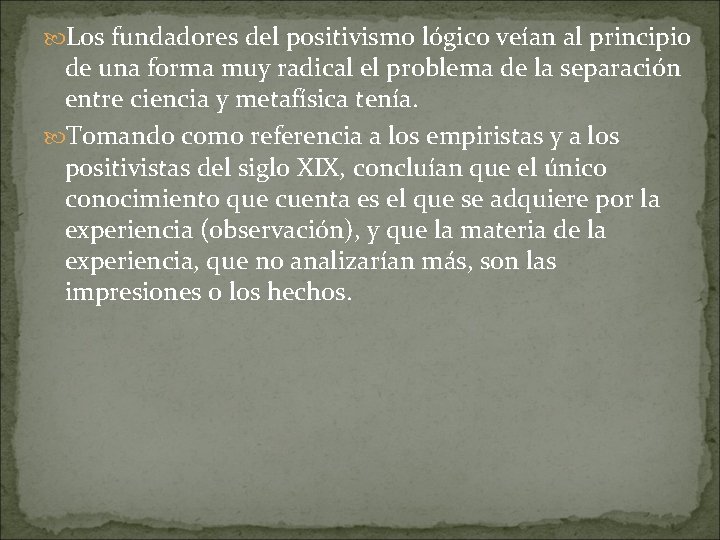 Los fundadores del positivismo lógico veían al principio de una forma muy radical el problema de la separación entre ciencia y metafísica tenía.

Tomando como referencia a los empiristas y a los positivistas del siglo XIX, concluían que el único conocimiento que cuenta es el que se adquiere por la experiencia (observación), y que la materia de la experiencia, que no analizarían más, son las impresiones o los hechos.